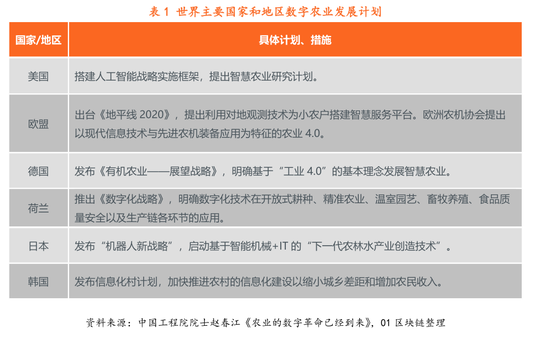 表 1 世界主要国家和地区数字农业发展计划

| 国家/地区 | 具体计划、措施 |
|---|---|
| 美国 | 搭建人工智能战略实施框架，提出智慧农业研究计划。 |
| 欧盟 | 出台《地平线 2020》，提出利用对地观测技术为小农户搭建智慧服务平台。欧洲农机协会提出以现代信息技术与先进农机装备应用为特征的农业 4.0。 |
| 德国 | 发布《有机农业——展望战略》，明确基于“工业 4.0”的基本理念发展智慧农业。 |
| 荷兰 | 推出《数字化战略》，明确数字化技术在开放式耕种、精准农业、温室园艺、畜牧养殖、食品质量安全以及生产链各环节的应用。 |
| 日本 | 发布“机器人新战略”，启动基于智能机械+IT 的“下一代农林水产业创造技术”。 |
| 韩国 | 发布信息化村计划，加快推进农村的信息化建设以缩小城乡差距和增加农民收入。 |

资料来源：中国工程院院士赵春江《农业的数字革命已经到来》，01 区块链整理